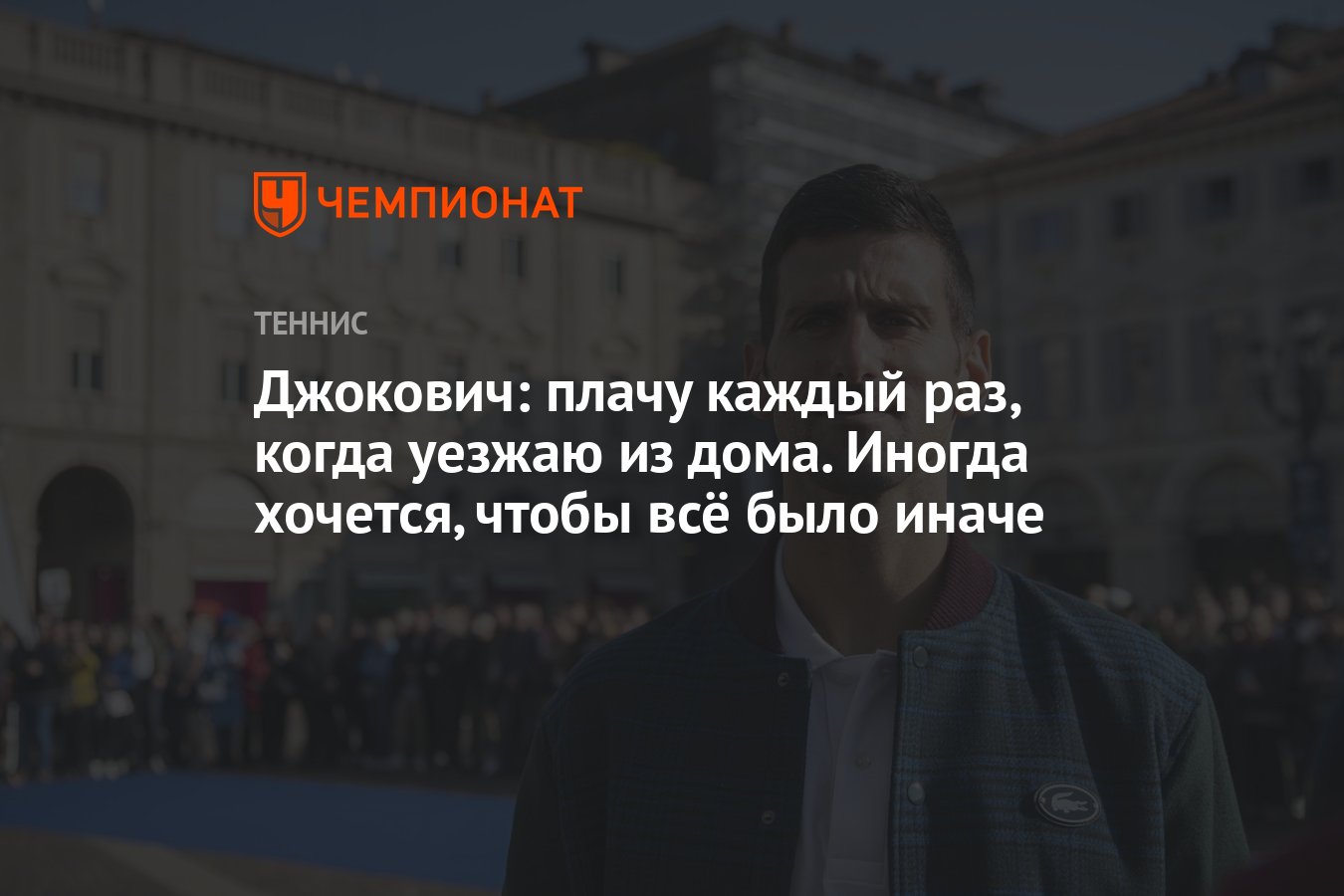 ЧЕМПИОНАТ

ТЕННИС

Джокович: плачу каждый раз, когда уезжаю из дома. Иногда хочется, чтобы всё было иначе